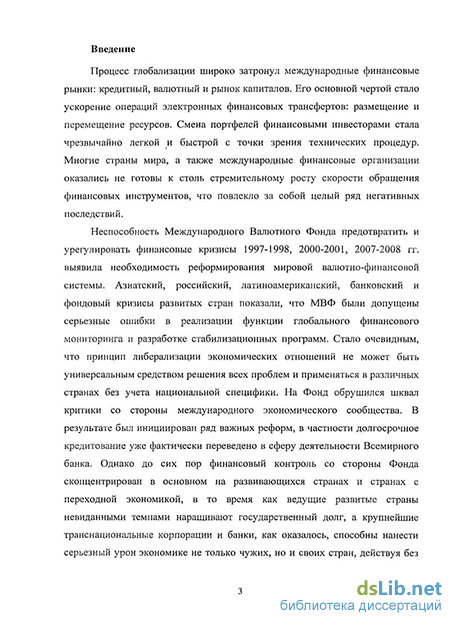 Введение

Процесс глобализации широко затронул международные финансовые рынки: кредитный, валютный и рынок капиталов. Его основной чертой стало ускорение операций электронных финансовых трансфертов: размещение и перемещение ресурсов. Смена портфелей финансовыми инвесторами стала чрезвычайно легкой и быстрой с точки зрения технических процедур. Многие страны мира, а также международные финансовые организации оказались не готовы к столь стремительному росту скорости обращения финансовых инструментов, что повлекло за собой целый ряд негативных последствий.

Неспособность Международного Валютного Фонда предотвратить и урегулировать финансовые кризисы 1997-1998, 2000-2001, 2007-2008 гг. выявила необходимость реформирования мировой валютно-финансовой системы. Азиатский, российский, латиноамериканский, банковский и фондовый кризисы развитых стран показали, что МВФ были допущены серьезные ошибки в реализации функции глобального финансового мониторинга и разработке стабилизационных программ. Стало очевидным, что принцип либерализации экономических отношений не может быть универсальным средством решения всех проблем и применяться в различных странах без учета национальной специфики. На Фонд обрушился шквал критики со стороны международного экономического сообщества. В результате был инициирован ряд важных реформ, в частности долгосрочное кредитование уже фактически переведено в сферу деятельности Всемирного банка. Однако до сих пор финансовый контроль со стороны Фонда сконцентрирован в основном на развивающихся странах и странах с переходной экономикой, в то время как ведущие развитые страны невиданными темпами наращивают государственный долг, а крупнейшие транснациональные корпорации и банки, как оказалось, способны нанести серьезный урон экономике не только чужих, но и своих стран, действуя без

3

dsLib.net
библиотека диссертаций